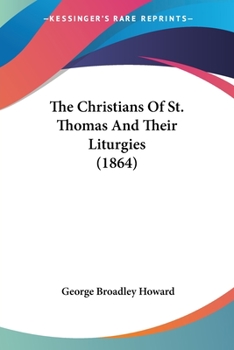 —KESSINGER'S RARE REPRINTS—

The Christians Of St. Thomas And Their Liturgies (1864)

George Broadley Howard